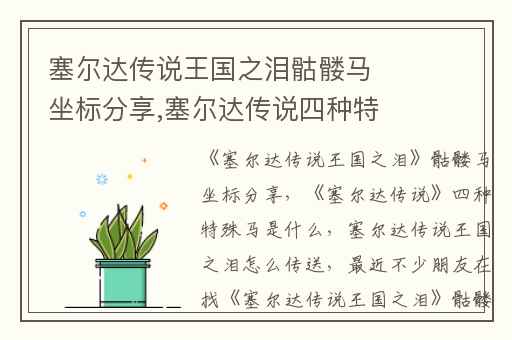 塞尔达传说王国之泪骷髅马坐标分享,塞尔达传说四种特

《塞尔达传说王国之泪》骷髅马坐标分享,《塞尔达传说》四种特殊马是什么,塞尔达传说王国之泪怎么传送,最近不少朋友在找《塞尔达传说王国之泪》骷髅